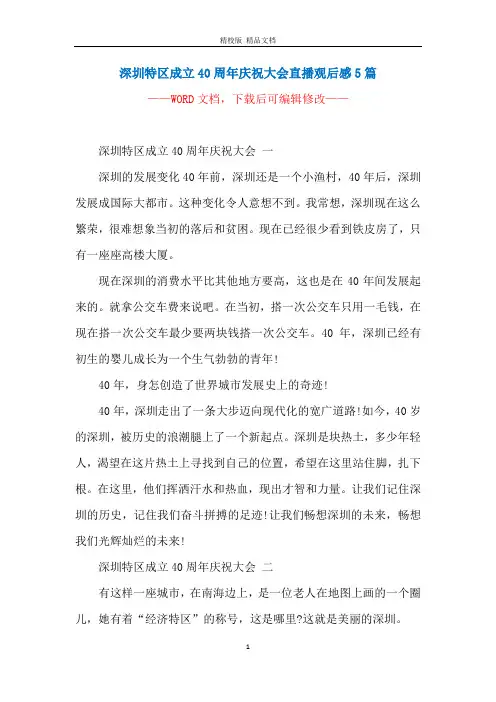 精校版 精品文档

深圳特区成立40周年庆祝大会直播观后感5篇

——WORD文档，下载后可编辑修改——

深圳特区成立40周年庆祝大会 一

深圳的发展变化40年前，深圳还是一个小渔村，40年后，深圳发展成国际大都市。这种变化令人意想不到。我常想，深圳现在这么繁荣，很难想象当初的落后和贫困。现在已经很少看到铁皮房了，只有一座座高楼大厦。

现在深圳的消费水平比其他地方要高，这也是在40年间发展起来的。就拿公交车费来说吧。在当初，搭一次公交车只用一毛钱，在现在搭一次公交车最少要两块钱搭一次公交车。40年，深圳已经有初生的婴儿成长为一个生气勃勃的青年!

40年，身怎创造了世界城市发展史上的奇迹!

40年，深圳走出了一条大步迈向现代化的宽广道路!如今，40岁的深圳，被历史的浪潮腿上了一个新起点。深圳是块热土，多少年轻人，渴望在这片热土上寻找到自己的位置，希望在这里站住脚，扎下根。在这里，他们挥洒汗水和热血，现出才智和力量。让我们记住深圳的历史，记住我们奋斗拼搏的足迹!让我们畅想深圳的未来，畅想我们光辉灿烂的未来!

深圳特区成立40周年庆祝大会 二

有这样一座城市，在南海边上，是一位老人在地图上画的一个圈儿，她有着“经济特区”的称号，这是哪里?这就是美丽的深圳。

1